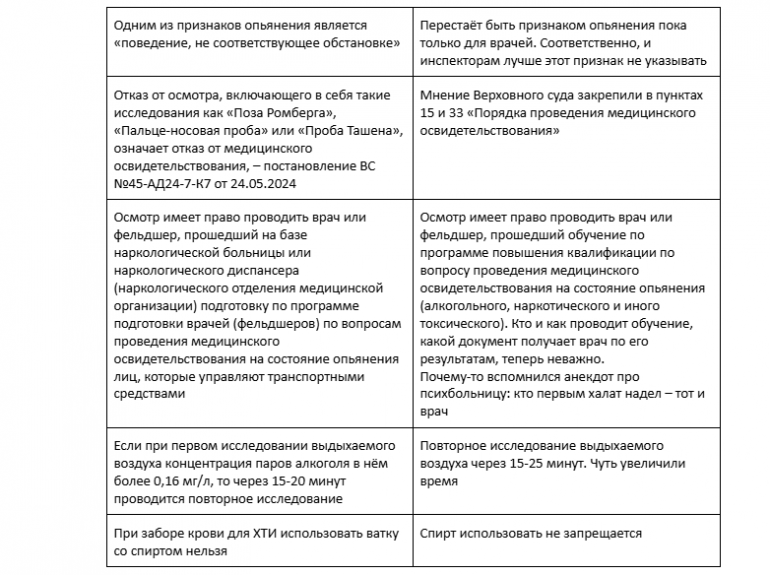 | | |
|---|---|
| Одним из признаков опьянения является «поведение, не соответствующее обстановке» | Перестаёт быть признаком опьянения пока только для врачей. Соответственно, и инспекторам лучше этот признак не указывать |
| Отказ от осмотра, включающего в себя такие исследования как «Поза Ромберга», «Пальце-носовая проба» или «Проба Ташена», означает отказ от медицинского освидетельствования, – постановление ВС №45-АД24-7-К7 от 24.05.2024 | Мнение Верховного суда закрепили в пунктах 15 и 33 «Порядка проведения медицинского освидетельствования» |
| Осмотр имеет право проводить врач или фельдшер, прошедший на базе наркологической больницы или наркологического диспансера (наркологического отделения медицинской организации) подготовку по программе подготовки врачей (фельдшеров) по вопросам проведения медицинского освидетельствования на состояние опьянения лиц, которые управляют транспортными средствами | Осмотр имеет право проводить врач или фельдшер, прошедший обучение по программе повышения квалификации по вопросу проведения медицинского освидетельствования на состояние опьянения (алкогольного, наркотического и иного токсического). Кто и как проводит обучение, какой документ получает врач по его результатам, теперь неважно. Почему-то вспомнился анекдот про психбольницу: кто первым халат надел – тот и врач |
| Если при первом исследовании выдыхаемого воздуха концентрация паров алкоголя в нём более 0,16 мг/л, то через 15-20 минут проводится повторное исследование | Повторное исследование выдыхаемого воздуха через 15-25 минут. Чуть увеличили время |
| При заборе крови для ХТИ использовать ватку со спиртом нельзя | Спирт использовать не запрещается |